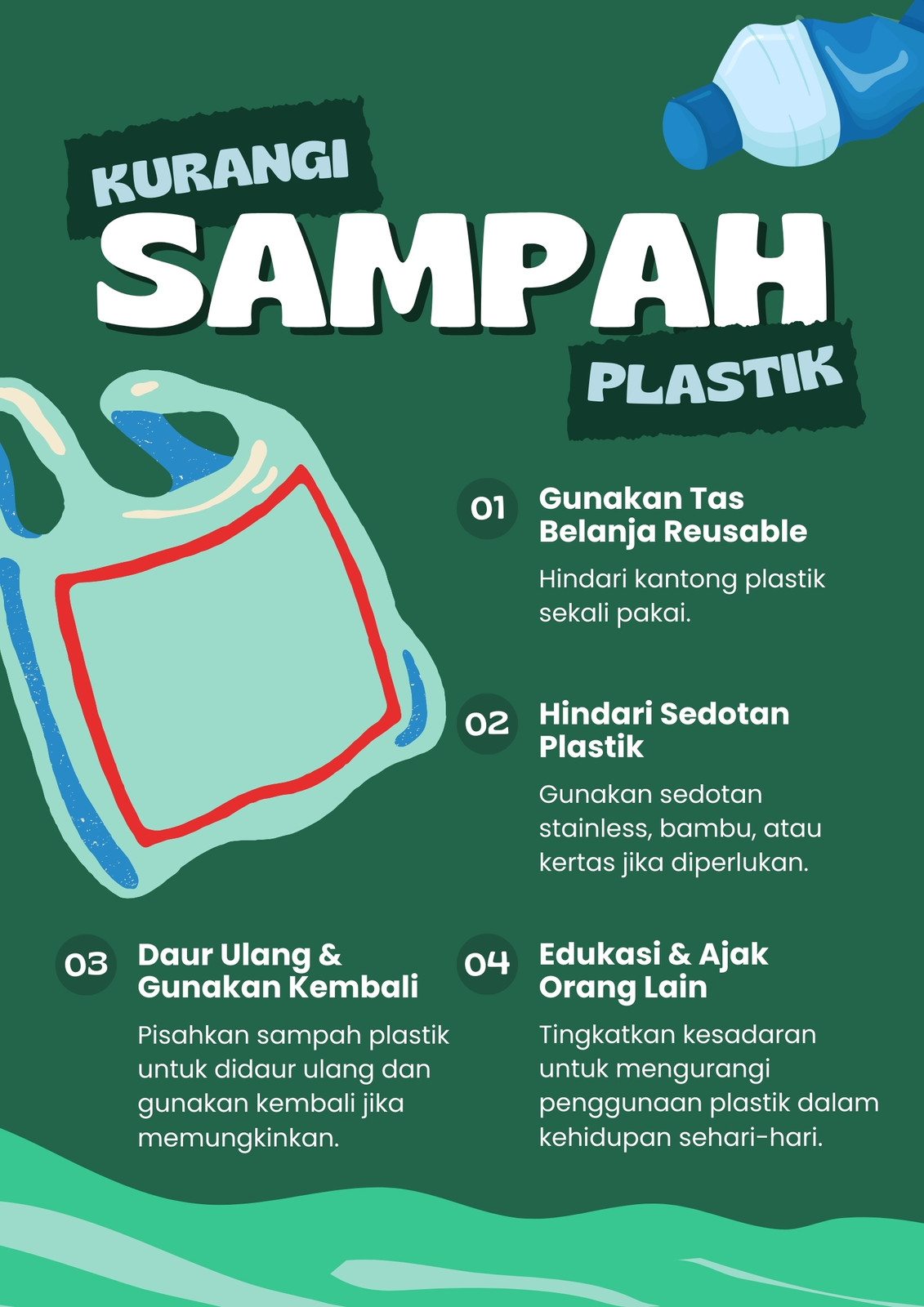 KURANGI
SAMPAH
PLASTIK

01
Gunakan Tas Belanja Reusable

Hindari kantong plastik sekali pakai.

02
Hindari Sedotan Plastik

Gunakan sedotan stainless, bambu, atau kertas jika diperlukan.

03
Daur Ulang & Gunakan Kembali

Pisahkan sampah plastik untuk didaur ulang dan gunakan kembali jika memungkinkan.

04
Edukasi & Ajak Orang Lain

Tingkatkan kesadaran untuk mengurangi penggunaan plastik dalam kehidupan sehari-hari.